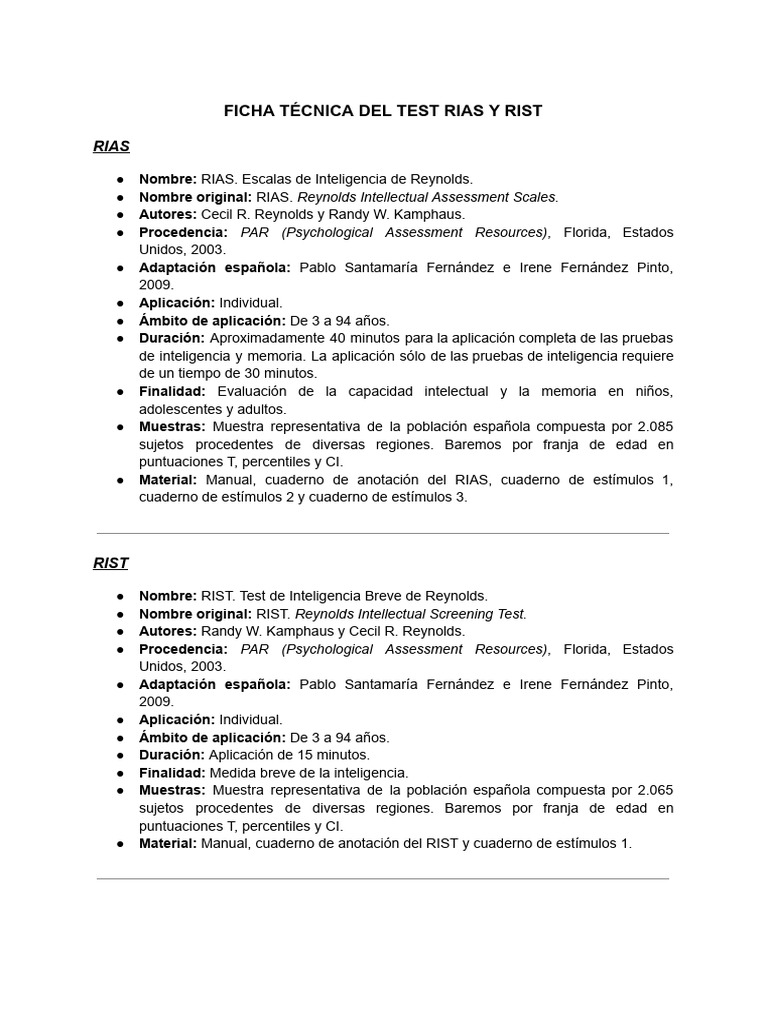 FICHA TÉCNICA DEL TEST RIAS Y RIST

RIAS

● Nombre: RIAS. Escalas de Inteligencia de Reynolds.
● Nombre original: RIAS. Reynolds Intellectual Assessment Scales.
● Autores: Cecil R. Reynolds y Randy W. Kamphaus.
● Procedencia: PAR (Psychological Assessment Resources), Florida, Estados Unidos, 2003.
● Adaptación española: Pablo Santamaría Fernández e Irene Fernández Pinto, 2009.
● Aplicación: Individual.
● Ámbito de aplicación: De 3 a 94 años.
● Duración: Aproximadamente 40 minutos para la aplicación completa de las pruebas de inteligencia y memoria. La aplicación sólo de las pruebas de inteligencia requiere de un tiempo de 30 minutos.
● Finalidad: Evaluación de la capacidad intelectual y la memoria en niños, adolescentes y adultos.
● Muestras: Muestra representativa de la población española compuesta por 2.085 sujetos procedentes de diversas regiones. Baremos por franja de edad en puntuaciones T, percentiles y CI.
● Material: Manual, cuaderno de anotación del RIAS, cuaderno de estímulos 1, cuaderno de estímulos 2 y cuaderno de estímulos 3.

RIST

● Nombre: RIST. Test de Inteligencia Breve de Reynolds.
● Nombre original: RIST. Reynolds Intellectual Screening Test.
● Autores: Randy W. Kamphaus y Cecil R. Reynolds.
● Procedencia: PAR (Psychological Assessment Resources), Florida, Estados Unidos, 2003.
● Adaptación española: Pablo Santamaría Fernández e Irene Fernández Pinto, 2009.
● Aplicación: Individual.
● Ámbito de aplicación: De 3 a 94 años.
● Duración: Aplicación de 15 minutos.
● Finalidad: Medida breve de la inteligencia.
● Muestras: Muestra representativa de la población española compuesta por 2.065 sujetos procedentes de diversas regiones. Baremos por franja de edad en puntuaciones T, percentiles y CI.
● Material: Manual, cuaderno de anotación del RIST y cuaderno de estímulos 1.